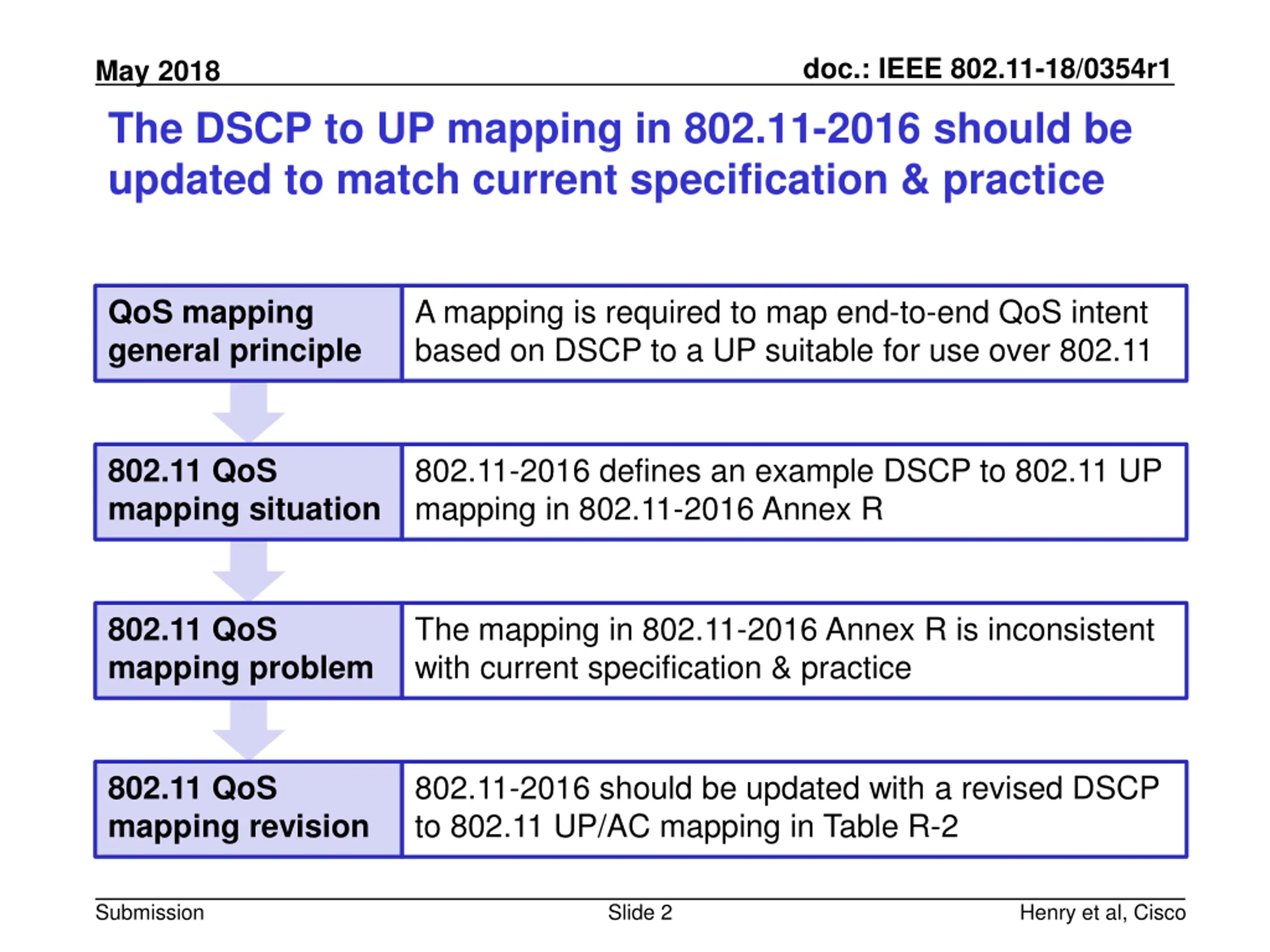 May 2018

doc.: IEEE 802.11-18/0354r1

The DSCP to UP mapping in 802.11-2016 should be updated to match current specification & practice

QoS mapping general principle

A mapping is required to map end-to-end QoS intent based on DSCP to a UP suitable for use over 802.11

802.11 QoS mapping situation

802.11-2016 defines an example DSCP to 802.11 UP mapping in 802.11-2016 Annex R

802.11 QoS mapping problem

The mapping in 802.11-2016 Annex R is inconsistent with current specification & practice

802.11 QoS mapping revision

802.11-2016 should be updated with a revised DSCP to 802.11 UP/AC mapping in Table R-2

Submission

Slide 2

Henry et al, Cisco